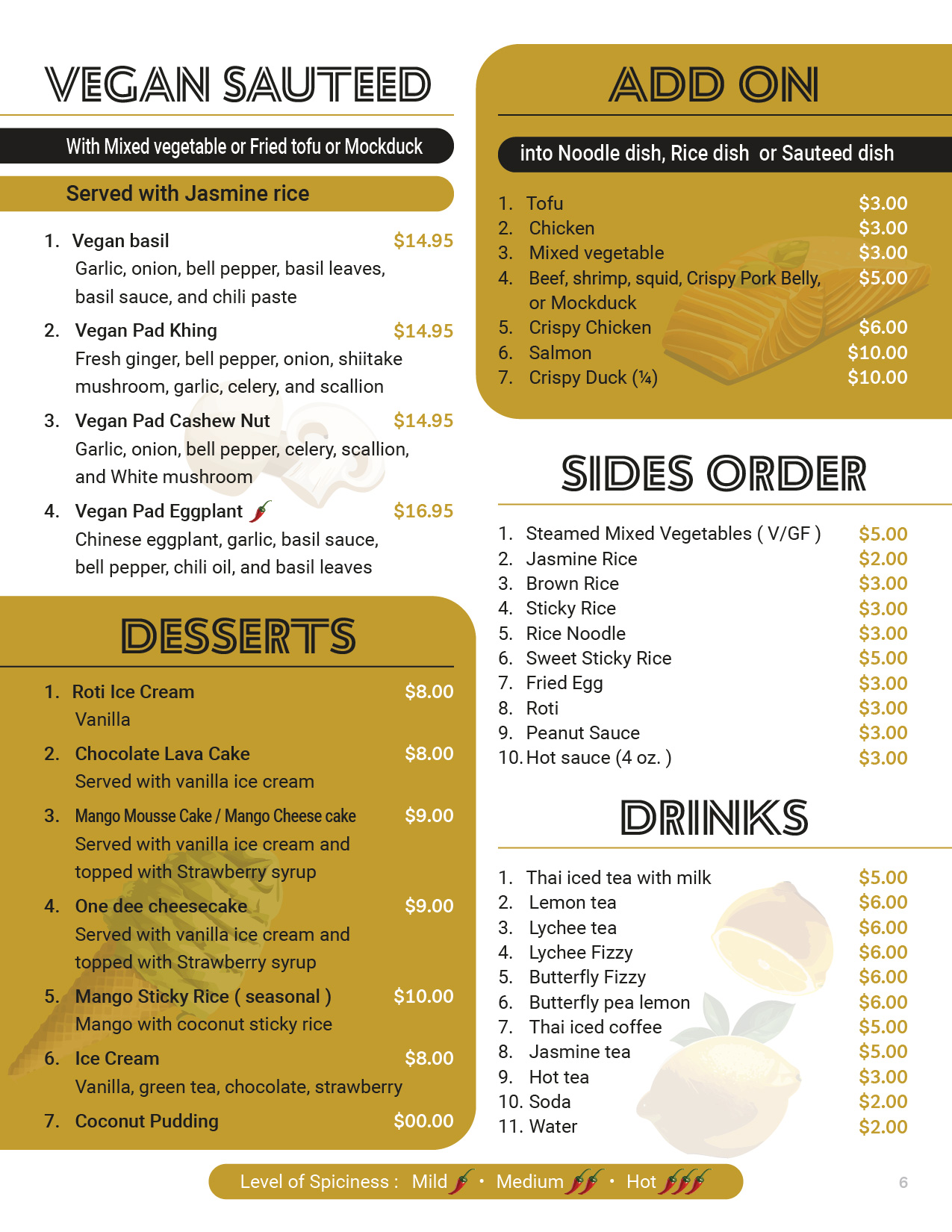 VEGAN SAUTEED

With Mixed vegetable or Fried tofu or Mockduck

Served with Jasmine rice

1. Vegan basil $14.95
Garlic, onion, bell pepper, basil leaves, basil sauce, and chili paste

2. Vegan Pad Khing $14.95
Fresh ginger, bell pepper, onion, shiitake mushroom, garlic, celery, and scallion

3. Vegan Pad Cashew Nut $14.95
Garlic, onion, bell pepper, celery, scallion, and White mushroom

4. Vegan Pad Eggplant $16.95
Chinese eggplant, garlic, basil sauce, bell pepper, chili oil, and basil leaves

DESSERTS

1. Roti Ice Cream $8.00
Vanilla

2. Chocolate Lava Cake $8.00
Served with vanilla ice cream

3. Mango Mousse Cake / Mango Cheese cake $9.00
Served with vanilla ice cream and topped with Strawberry syrup

4. One dee cheesecake $9.00
Served with vanilla ice cream and topped with Strawberry syrup

5. Mango Sticky Rice ( seasonal ) $10.00
Mango with coconut sticky rice

6. Ice Cream $8.00
Vanilla, green tea, chocolate, strawberry

7. Coconut Pudding $00.00

ADD ON

into Noodle dish, Rice dish or Sauteed dish

1. Tofu $3.00
2. Chicken $3.00
3. Mixed vegetable $3.00
4. Beef, shrimp, squid, Crispy Pork Belly, or Mockduck $5.00
5. Crispy Chicken $6.00
6. Salmon $10.00
7. Crispy Duck (¼) $10.00

SIDES ORDER

1. Steamed Mixed Vegetables ( V/GF ) $5.00
2. Jasmine Rice $2.00
3. Brown Rice $3.00
4. Sticky Rice $3.00
5. Rice Noodle $3.00
6. Sweet Sticky Rice $5.00
7. Fried Egg $3.00
8. Roti $3.00
9. Peanut Sauce $3.00
10. Hot sauce (4 oz. ) $3.00

DRINKS

1. Thai iced tea with milk $5.00
2. Lemon tea $6.00
3. Lychee tea $6.00
4. Lychee Fizzy $6.00
5. Butterfly Fizzy $6.00
6. Butterfly pea lemon $6.00
7. Thai iced coffee $5.00
8. Jasmine tea $5.00
9. Hot tea $3.00
10. Soda $2.00
11. Water $2.00

Level of Spiciness : Mild • Medium • Hot

6